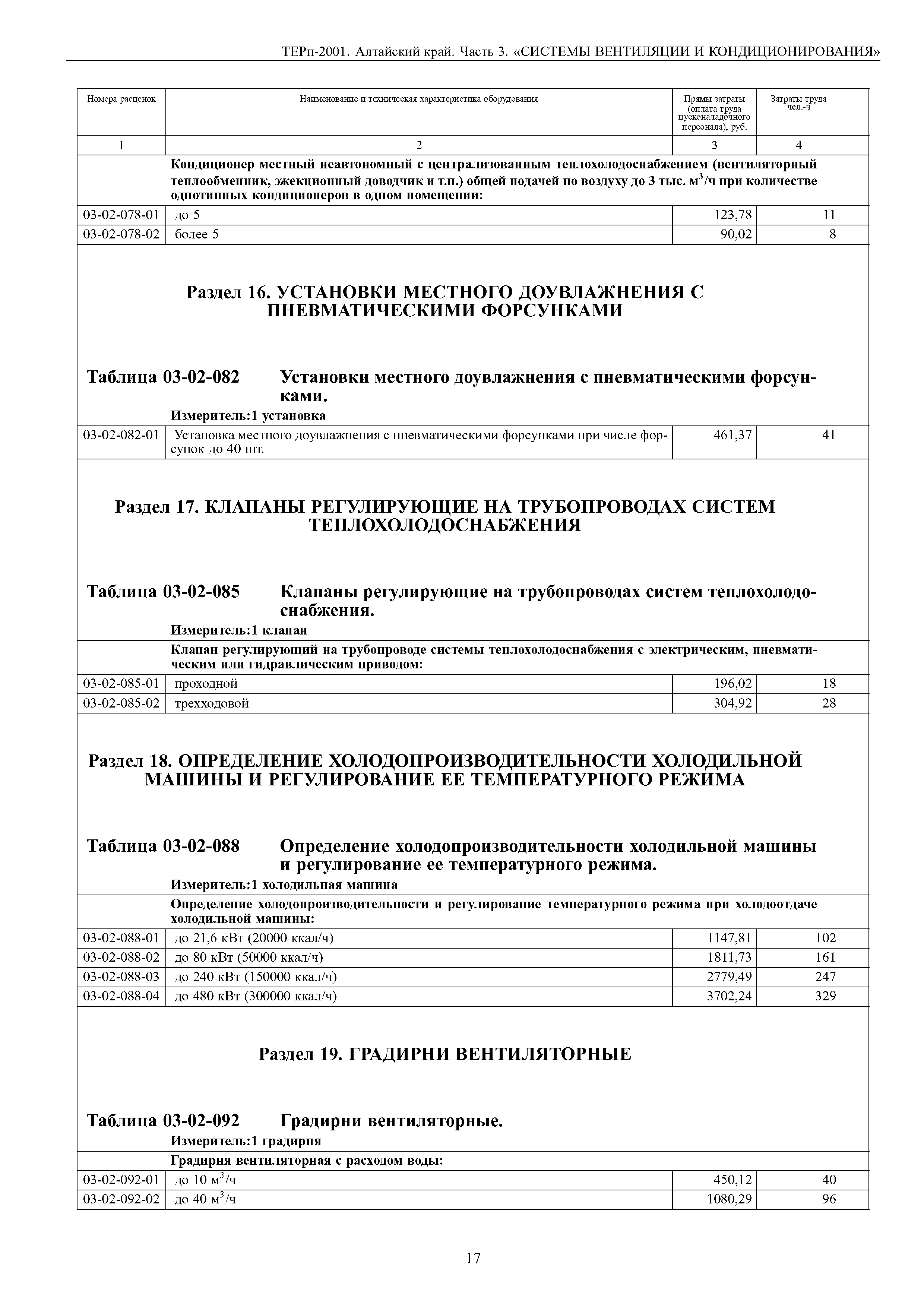 ТЕРп-2001. Алтайский край. Часть 3. «СИСТЕМЫ ВЕНТИЛЯЦИИ И КОНДИЦИОНИРОВАНИЯ»

| Номера расценок | Наименование и техническая характеристика оборудования | Прямы затраты (оплата труда пусконаладочного персонала), руб. | Затраты труда чел.-ч |
|---|---|---|---|
| 1 | 2 | 3 | 4 |
| | Кондиционер местный неавтономный с централизованным теплохолодоснабжением (вентиляторный теплообменник, эжекционный доводчик и т.п.) общей подачей по воздуху до 3 тыс. $м^3$/ч при количестве однотипных кондиционеров в одном помещении: | | |
| 03-02-078-01 | до 5 | 123,78 | 11 |
| 03-02-078-02 | более 5 | 90,02 | 8 |

Раздел 16. УСТАНОВКИ МЕСТНОГО ДОУВЛАЖНЕНИЯ С ПНЕВМАТИЧЕСКИМИ ФОРСУНКАМИ

Таблица 03-02-082 Установки местного доувлажнения с пневматическими форсунками.
Измеритель:1 установка

| | | | |
|---|---|---|---|
| 03-02-082-01 | Установка местного доувлажнения с пневматическими форсунками при числе форсунок до 40 шт. | 461,37 | 41 |

Раздел 17. КЛАПАНЫ РЕГУЛИРУЮЩИЕ НА ТРУБОПРОВОДАХ СИСТЕМ ТЕПЛОХОЛОДОСНАБЖЕНИЯ

Таблица 03-02-085 Клапаны регулирующие на трубопроводах систем теплохолодоснабжения.
Измеритель:1 клапан

| | | | |
|---|---|---|---|
| | Клапан регулирующий на трубопроводе системы теплохолодоснабжения с электрическим, пневматическим или гидравлическим приводом: | | |
| 03-02-085-01 | проходной | 196,02 | 18 |
| 03-02-085-02 | трехходовой | 304,92 | 28 |

Раздел 18. ОПРЕДЕЛЕНИЕ ХОЛОДОПРОИЗВОДИТЕЛЬНОСТИ ХОЛОДИЛЬНОЙ МАШИНЫ И РЕГУЛИРОВАНИЕ ЕЕ ТЕМПЕРАТУРНОГО РЕЖИМА

Таблица 03-02-088 Определение холодопроизводительности холодильной машины и регулирование ее температурного режима.
Измеритель:1 холодильная машина

| | | | |
|---|---|---|---|
| | Определение холодопроизводительности и регулирование температурного режима при холодоотдаче холодильной машины: | | |
| 03-02-088-01 | до 21,6 кВт (20000 ккал/ч) | 1147,81 | 102 |
| 03-02-088-02 | до 80 кВт (50000 ккал/ч) | 1811,73 | 161 |
| 03-02-088-03 | до 240 кВт (150000 ккал/ч) | 2779,49 | 247 |
| 03-02-088-04 | до 480 кВт (300000 ккал/ч) | 3702,24 | 329 |

Раздел 19. ГРАДИРНИ ВЕНТИЛЯТОРНЫЕ

Таблица 03-02-092 Градирни вентиляторные.
Измеритель:1 градирня

| | | | |
|---|---|---|---|
| | Градирня вентиляторная с расходом воды: | | |
| 03-02-092-01 | до 10 $м^3$/ч | 450,12 | 40 |
| 03-02-092-02 | до 40 $м^3$/ч | 1080,29 | 96 |

17